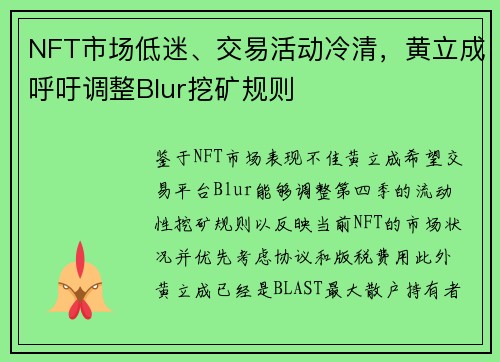 NFT市场低迷、交易活动冷清，黄立成呼吁调整Blur挖矿规则

鉴于NFT市场表现不佳黄立成希望交易平台Blur能够调整第四季的流动性挖矿规则以反映当前NFT的市场状况并优先考虑协议和版税费用此外黄立成已经是BLAST最大散户持有者